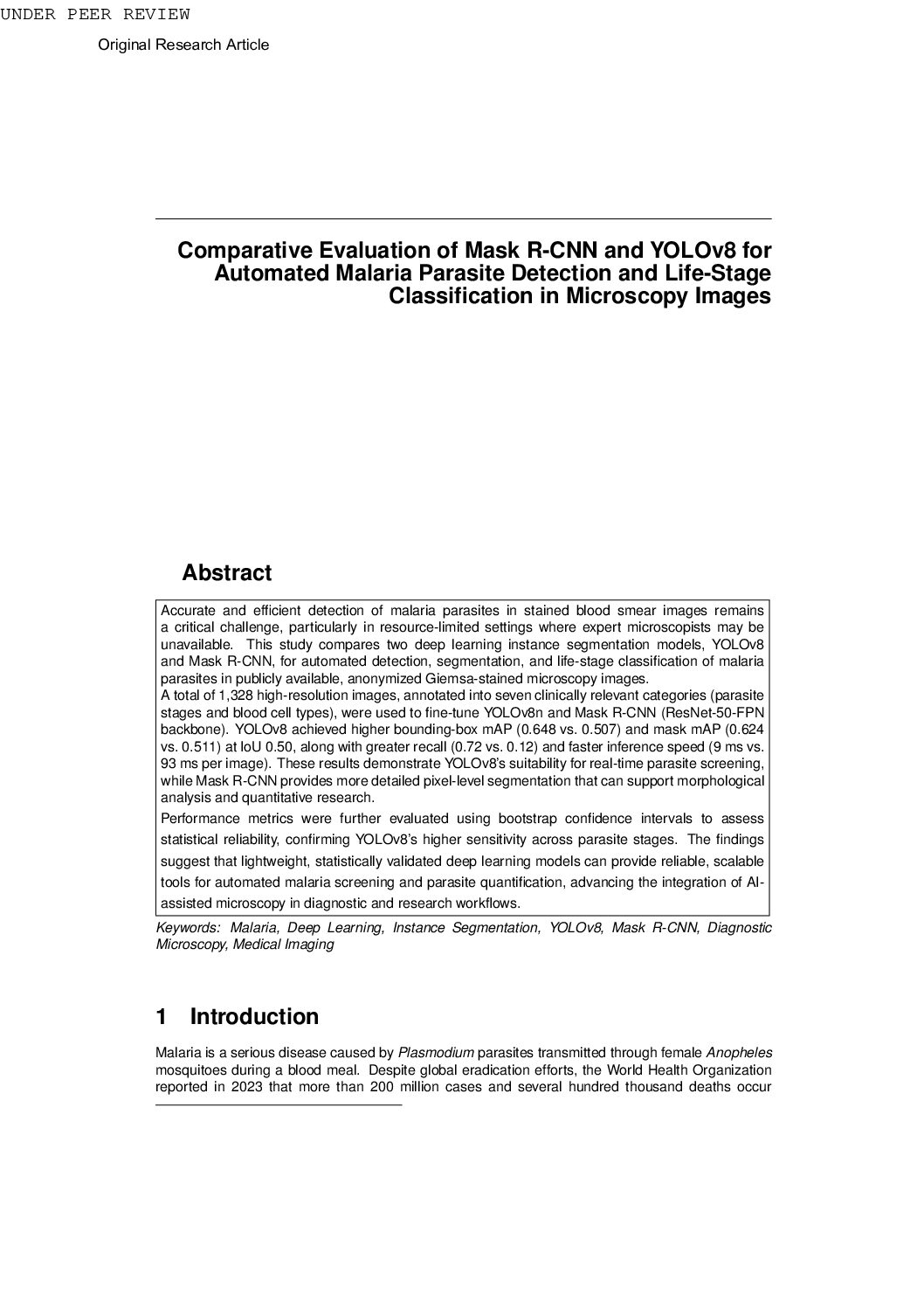 UNDER PEER REVIEW

Original Research Article

Comparative Evaluation of Mask R-CNN and YOLOv8 for Automated Malaria Parasite Detection and Life-Stage Classification in Microscopy Images

Abstract

Accurate and efficient detection of malaria parasites in stained blood smear images remains a critical challenge, particularly in resource-limited settings where expert microscopists may be unavailable. This study compares two deep learning instance segmentation models, YOLOv8 and Mask R-CNN, for automated detection, segmentation, and life-stage classification of malaria parasites in publicly available, anonymized Giemsa-stained microscopy images.
A total of 1,328 high-resolution images, annotated into seven clinically relevant categories (parasite stages and blood cell types), were used to fine-tune YOLOv8n and Mask R-CNN (ResNet-50-FPN backbone). YOLOv8 achieved higher bounding-box mAP (0.648 vs. 0.507) and mask mAP (0.624 vs. 0.511) at IoU 0.50, along with greater recall (0.72 vs. 0.12) and faster inference speed (9 ms vs. 93 ms per image). These results demonstrate YOLOv8's suitability for real-time parasite screening, while Mask R-CNN provides more detailed pixel-level segmentation that can support morphological analysis and quantitative research.
Performance metrics were further evaluated using bootstrap confidence intervals to assess statistical reliability, confirming YOLOv8's higher sensitivity across parasite stages. The findings suggest that lightweight, statistically validated deep learning models can provide reliable, scalable tools for automated malaria screening and parasite quantification, advancing the integration of AI-assisted microscopy in diagnostic and research workflows.

Keywords: Malaria, Deep Learning, Instance Segmentation, YOLOv8, Mask R-CNN, Diagnostic Microscopy, Medical Imaging

1 Introduction

Malaria is a serious disease caused by Plasmodium parasites transmitted through female Anopheles mosquitoes during a blood meal. Despite global eradication efforts, the World Health Organization reported in 2023 that more than 200 million cases and several hundred thousand deaths occur